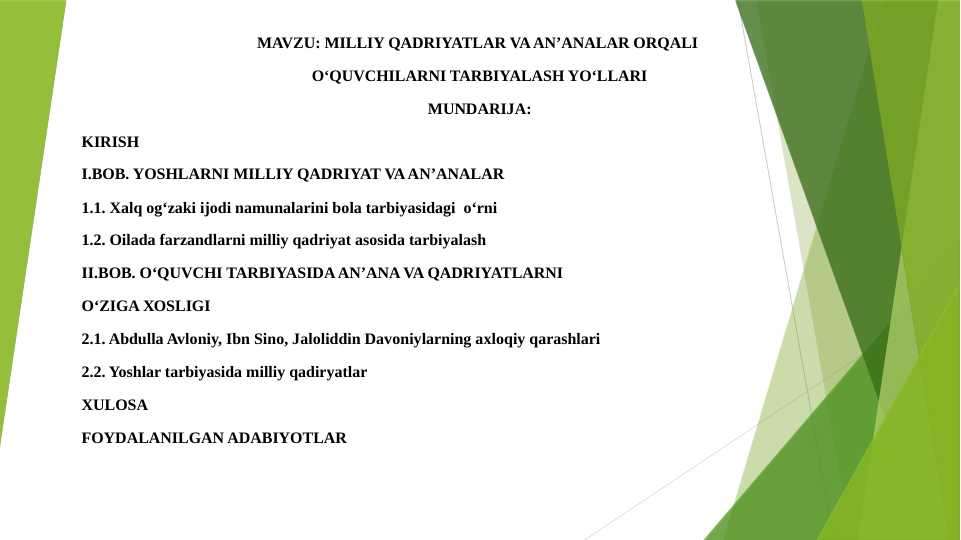 MAVZU: MILLIY QADRIYATLAR VA AN’ANALAR ORQALI

O‘QUVCHILARNI TARBIYALASH YO‘LLARI

MUNDARIJA:

KIRISH

I.BOB. YOSHLARNI MILLIY QADRIYAT VA AN’ANALAR

1.1. Xalq og‘zaki ijodi namunalarini bola tarbiyasidagi o‘rni

1.2. Oilada farzandlarni milliy qadriyat asosida tarbiyalash

II.BOB. O‘QUVCHI TARBIYASIDA AN’ANA VA QADRIYATLARNI

O‘ZIGA XOSLIGI

2.1. Abdulla Avloniy, Ibn Sino, Jaloliddin Davoniylarning axloqiy qarashlari

2.2. Yoshlar tarbiyasida milliy qadiryatlar

XULOSA

FOYDALANILGAN ADABIYOTLAR